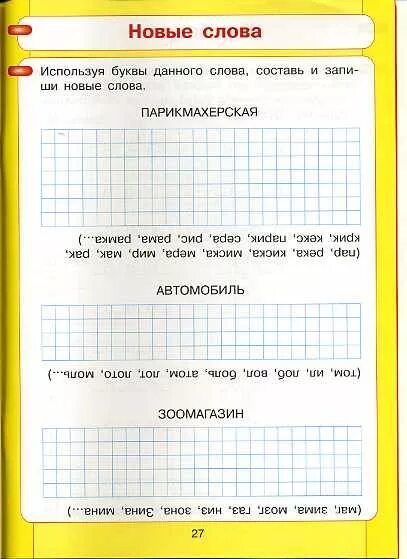 Новые слова

Используя буквы данного слова, составь и запиши новые слова.

ПАРИКМАХЕРСКАЯ

(пар, река, киска, миска, мера, мир, мак, рак, крик, кекс, парик, сера, рис, рама, рамка...)

АВТОМОБИЛЬ

(том, ил, лоб, вол, боль, атом, лот, лото, моль...)

ЗООМАГАЗИН

(маг, зима, мозг, газ, низ, зона, Зина, мина...)

27